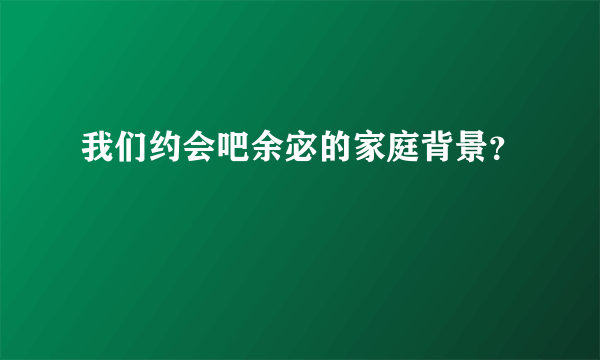 我们约会吧余宓的家庭背景？